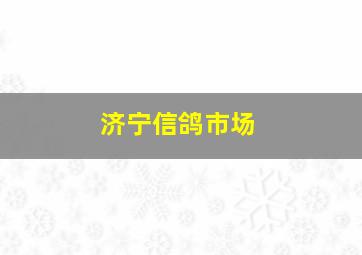 济宁信鸽市场